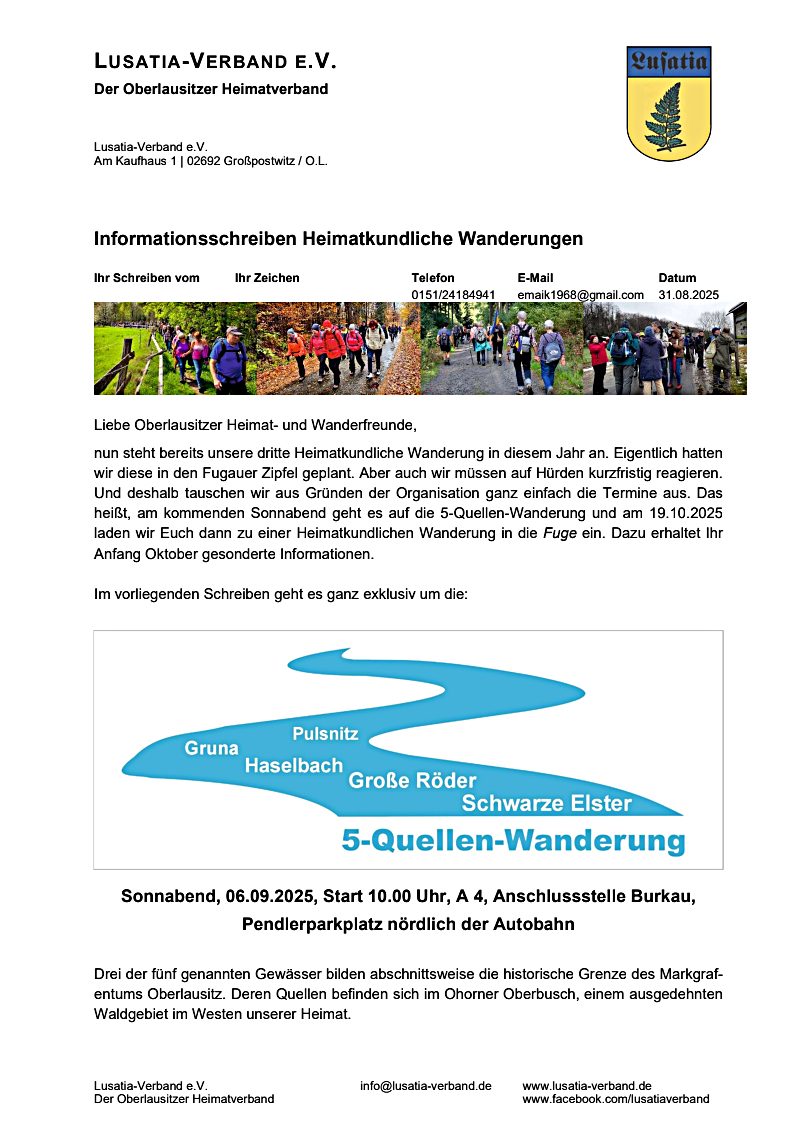 LUSATIA-VERBAND E.V.
Der Oberlausitzer Heimatverband

Lusatia

Lusatia-Verband e.V.
Am Kaufhaus 1 | 02692 Großpostwitz / O.L.

Informationsschreiben Heimatkundliche Wanderungen

| Ihr Schreiben vom | Ihr Zeichen | Telefon | E-Mail | Datum |
|---|---|---|---|---|
| | | 0151/24184941 | emaik1968@gmail.com | 31.08.2025 |

Liebe Oberlausitzer Heimat- und Wanderfreunde,

nun steht bereits unsere dritte Heimatkundliche Wanderung in diesem Jahr an. Eigentlich hatten wir diese in den Fugauer Zipfel geplant. Aber auch wir müssen auf Hürden kurzfristig reagieren. Und deshalb tauschen wir aus Gründen der Organisation ganz einfach die Termine aus. Das heißt, am kommenden Sonnabend geht es auf die 5-Quellen-Wanderung und am 19.10.2025 laden wir Euch dann zu einer Heimatkundlichen Wanderung in die Fuge ein. Dazu erhaltet Ihr Anfang Oktober gesonderte Informationen.

Im vorliegenden Schreiben geht es ganz exklusiv um die:

Pulsnitz
Gruna
Haselbach
Große Röder
Schwarze Elster
5-Quellen-Wanderung

Sonnabend, 06.09.2025, Start 10.00 Uhr, A 4, Anschlussstelle Burkau, Pendlerparkplatz nördlich der Autobahn

Drei der fünf genannten Gewässer bilden abschnittsweise die historische Grenze des Markgrafentums Oberlausitz. Deren Quellen befinden sich im Ohorner Oberbusch, einem ausgedehnten Waldgebiet im Westen unserer Heimat.

Lusatia-Verband e.V.
Der Oberlausitzer Heimatverband

info@lusatia-verband.de

www.lusatia-verband.de
www.facebook.com/lusatiaverband